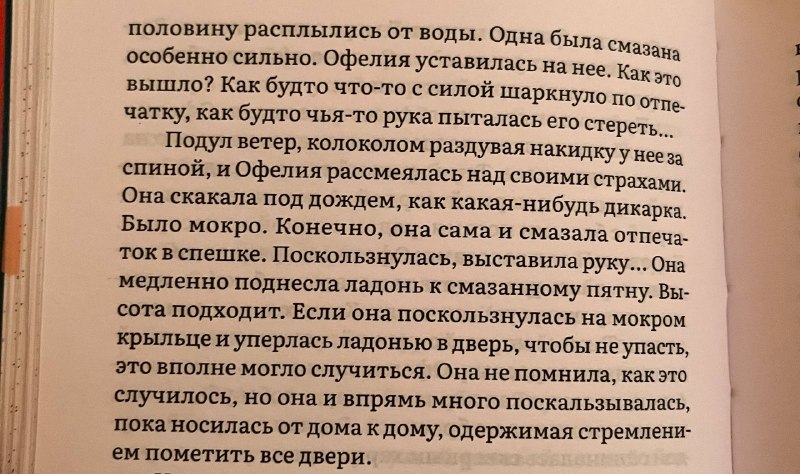 половину расплылись от воды. Одна была смазана особенно сильно. Офелия уставилась на нее. Как это вышло? Как будто что-то с силой шаркнуло по отпечатку, как будто чья-то рука пыталась его стереть...

Подул ветер, колоколом раздувая накидку у нее за спиной, и Офелия рассмеялась над своими страхами. Она скакала под дождем, как какая-нибудь дикарка. Было мокро. Конечно, она сама и смазала отпечаток в спешке. Поскользнулась, выставила руку... Она медленно поднесла ладонь к смазанному пятну. Высота подходит. Если она поскользнулась на мокром крыльце и уперлась ладонью в дверь, чтобы не упасть, это вполне могло случиться. Она не помнила, как это случилось, но она и впрямь много поскальзывалась, пока носилась от дома к дому, одержимая стремлением пометить все двери.